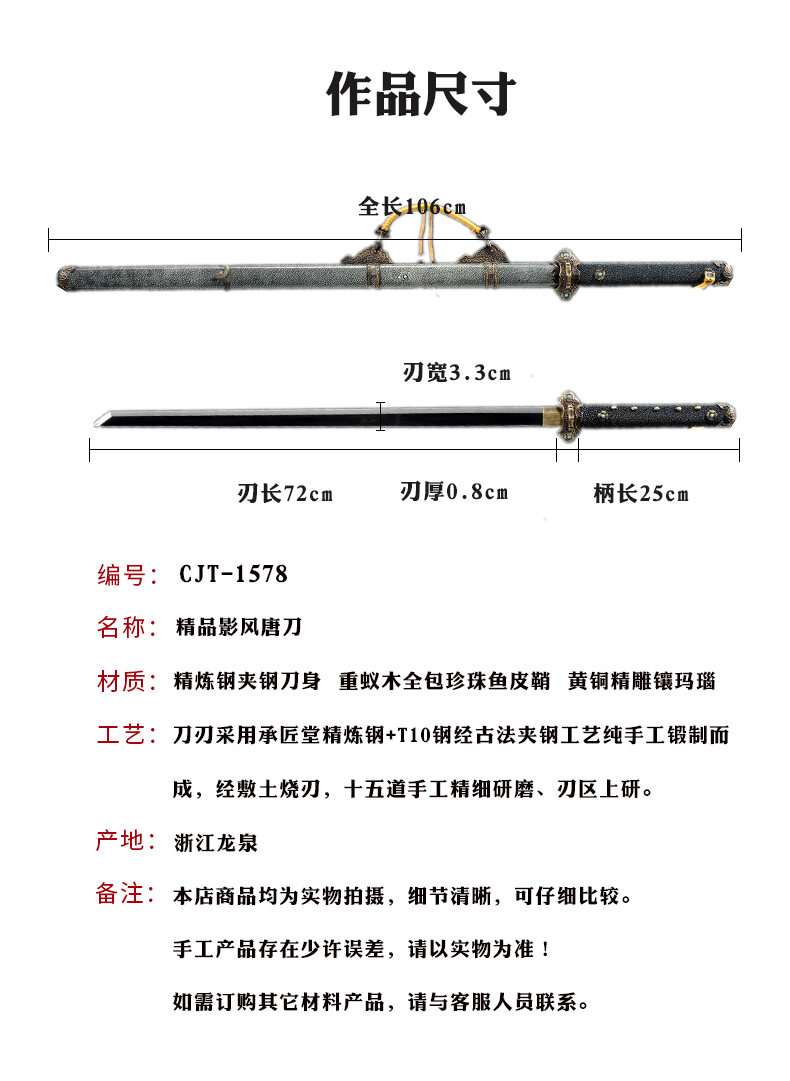 作品尺寸

全长106cm

刃宽3.3cm

刃长72cm 刃厚0.8cm 柄长25cm

编号： CJT-1578

名称： 精品影风唐刀

材质： 精炼钢夹钢刀身 重蚁木全包珍珠鱼皮鞘 黄铜精雕镶玛瑙

工艺： 刀刃采用承匠堂精炼钢+T10钢经古法夹钢工艺纯手工锻制而成，经敷土烧刃，十五道手工精细研磨、刃区上研。

产地： 浙江龙泉

备注： 本店商品均为实物拍摄，细节清晰，可仔细比较。

手工产品存在少许误差，请以实物为准！

如需订购其它材料产品，请与客服人员联系。